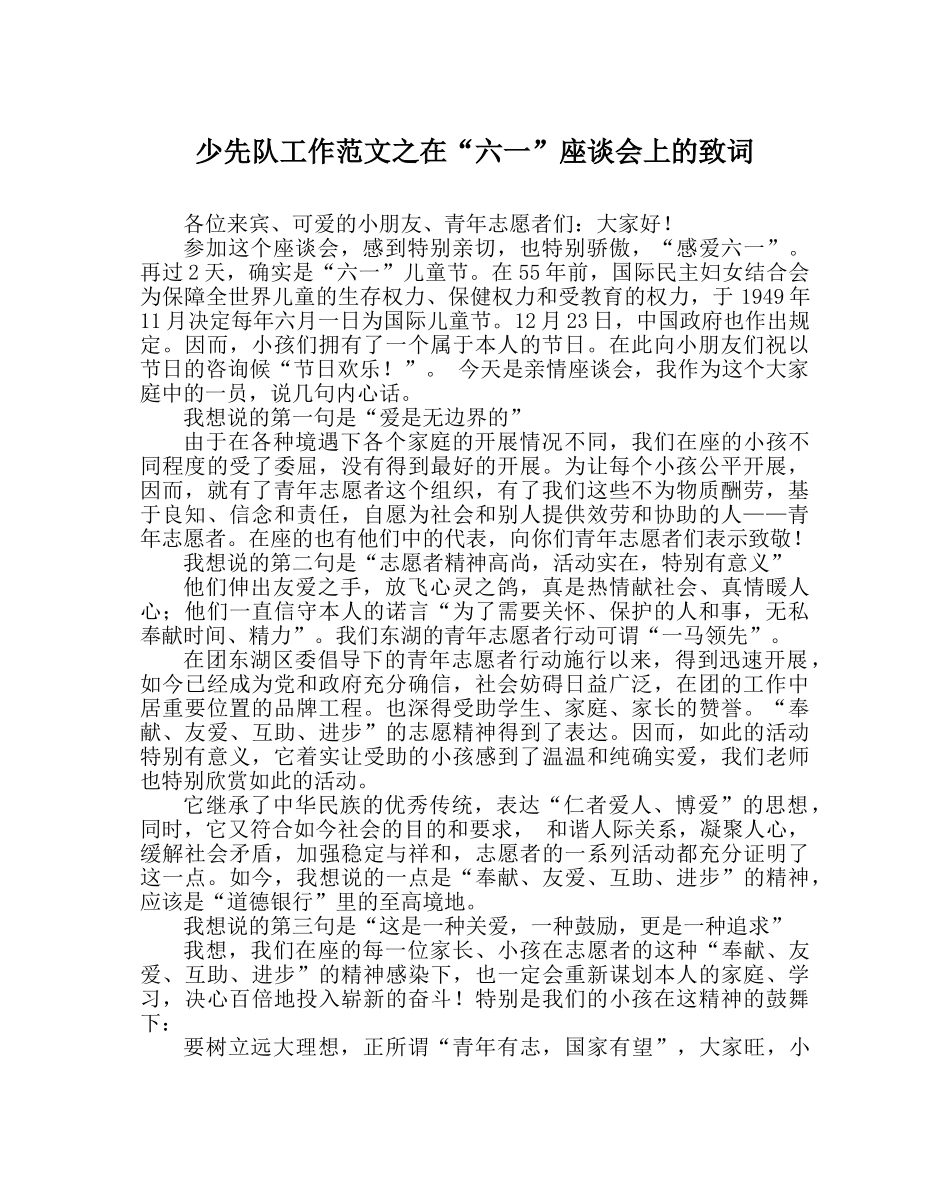 少先队工作范文之在“六一”座谈会上的致词

各位来宾、可爱的小朋友、青年志愿者们：大家好！

参加这个座谈会，感到特别亲切，也特别骄傲，“感爱六一”。再过2天，确实是“六一”儿童节。在55年前，国际民主妇女结合会为保障全世界儿童的生存权力、保健权力和受教育的权力，于1949年11月决定每年六月一日为国际儿童节。12月23日，中国政府也作出规定。因而，小孩们拥有了一个属于本人的节日。在此向小朋友们祝以节日的咨询候“节日欢乐！”。 今天是亲情座谈会，我作为这个大家庭中的一员，说几句内心话。

我想说的第一句是“爱是无边界的”

由于在各种境遇下各个家庭的开展情况不同，我们在座的小孩不同程度的受了委屈，没有得到最好的开展。为让每个小孩公平开展，因而，就有了青年志愿者这个组织，有了我们这些不为物质酬劳，基于良知、信念和责任，自愿为社会和别人提供效劳和协助的人——青年志愿者。在座的也有他们中的代表，向你们青年志愿者们表示致敬！

我想说的第二句是“志愿者精神高尚，活动实在，特别有意义”

他们伸出友爱之手，放飞心灵之鸽，真是热情献社会、真情暖人心；他们一直信守本人的诺言“为了需要关怀、保护的人和事，无私奉献时间、精力”。我们东湖的青年志愿者行动可谓“一马领先”。

在团东湖区委倡导下的青年志愿者行动施行以来，得到迅速开展，如今已经成为党和政府充分确信，社会妨碍日益广泛，在团的工作中居重要位置的品牌工程。也深得受助学生、家庭、家长的赞誉。“奉献、友爱、互助、进步”的志愿精神得到了表达。因而，如此的活动特别有意义，它着实让受助的小孩感到了温温和纯确实爱，我们老师也特别欣赏如此的活动。

它继承了中华民族的优秀传统，表达“仁者爱人、博爱”的思想，同时，它又符合如今社会的目的和要求， 和谐人际关系，凝聚人心，缓解社会矛盾，加强稳定与祥和，志愿者的一系列活动都充分证明了这一点。如今，我想说的一点是“奉献、友爱、互助、进步”的精神，应该是“道德银行”里的至高境地。

我想说的第三句是“这是一种关爱，一种鼓励，更是一种追求”

我想，我们在座的每一位家长、小孩在志愿者的这种“奉献、友爱、互助、进步”的精神感染下，也一定会重新谋划本人的家庭、学习，决心百倍地投入崭新的奋斗！特别是我们的小孩在这精神的鼓舞下：

要树立远大理想，正所谓“青年有志，国家有望”，大家旺，小